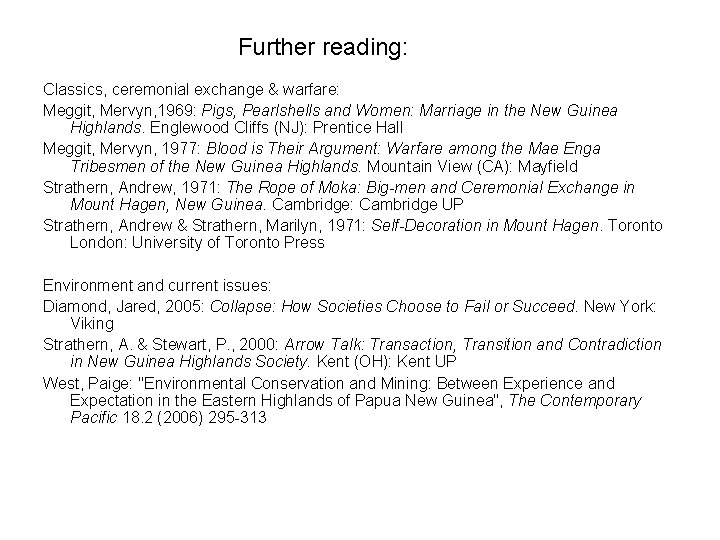 Further reading:

Classics, ceremonial exchange & warfare:

Meggit, Mervyn,1969: Pigs, Pearlshells and Women: Marriage in the New Guinea Highlands. Englewood Cliffs (NJ): Prentice Hall

Meggit, Mervyn, 1977: Blood is Their Argument: Warfare among the Mae Enga Tribesmen of the New Guinea Highlands. Mountain View (CA): Mayfield

Strathern, Andrew, 1971: The Rope of Moka: Big-men and Ceremonial Exchange in Mount Hagen, New Guinea. Cambridge: Cambridge UP

Strathern, Andrew & Strathern, Marilyn, 1971: Self-Decoration in Mount Hagen. Toronto London: University of Toronto Press

Environment and current issues:

Diamond, Jared, 2005: Collapse: How Societies Choose to Fail or Succeed. New York: Viking

Strathern, A. & Stewart, P., 2000: Arrow Talk: Transaction, Transition and Contradiction in New Guinea Highlands Society. Kent (OH): Kent UP

West, Paige: "Environmental Conservation and Mining: Between Experience and Expectation in the Eastern Highlands of Papua New Guinea", The Contemporary Pacific 18.2 (2006) 295-313